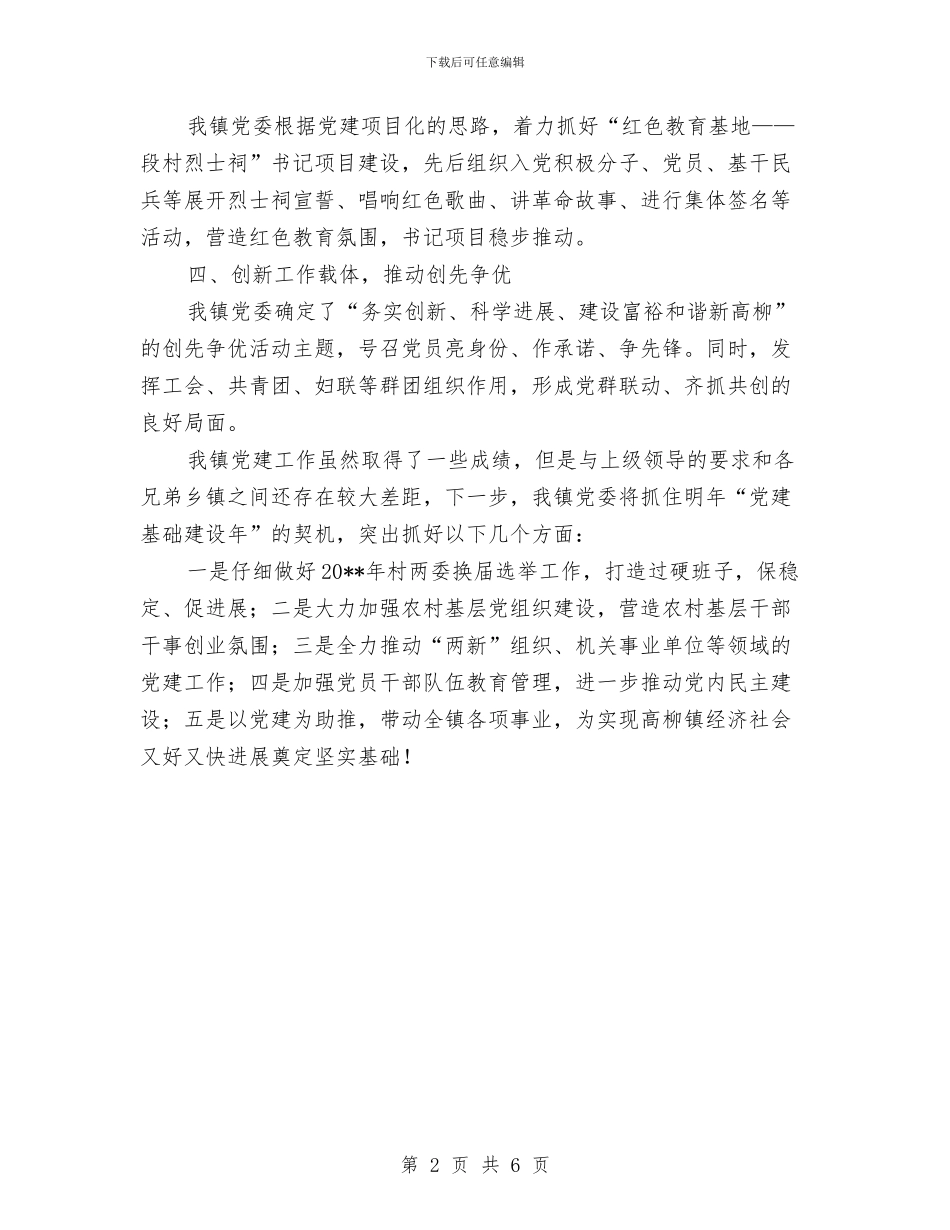 下载后可任意编辑

我镇党委根据党建项目化的思路，着力抓好“红色教育基地——段村烈士祠”书记项目建设，先后组织入党积极分子、党员、基干民兵等展开烈士祠宣誓、唱响红色歌曲、讲革命故事、进行集体签名等活动，营造红色教育氛围，书记项目稳步推动。

四、创新工作载体，推动创先争优

我镇党委确定了“务实创新、科学进展、建设富裕和谐新高柳”的创先争优活动主题，号召党员亮身份、作承诺、争先锋。同时，发挥工会、共青团、妇联等群团组织作用，形成党群联动、齐抓共创的良好局面。

我镇党建工作虽然取得了一些成绩，但是与上级领导的要求和各兄弟乡镇之间还存在较大差距，下一步，我镇党委将抓住明年“党建基础建设年”的契机，突出抓好以下几个方面：

一是仔细做好20**年村两委换届选举工作，打造过硬班子，保稳定、促进展；二是大力加强农村基层党组织建设，营造农村基层干部干事创业氛围；三是全力推动“两新”组织、机关事业单位等领域的党建工作；四是加强党员干部队伍教育管理，进一步推动党内民主建设；五是以党建为助推，带动全镇各项事业，为实现高柳镇经济社会又好又快进展奠定坚实基础！

第 2 页 共 6 页